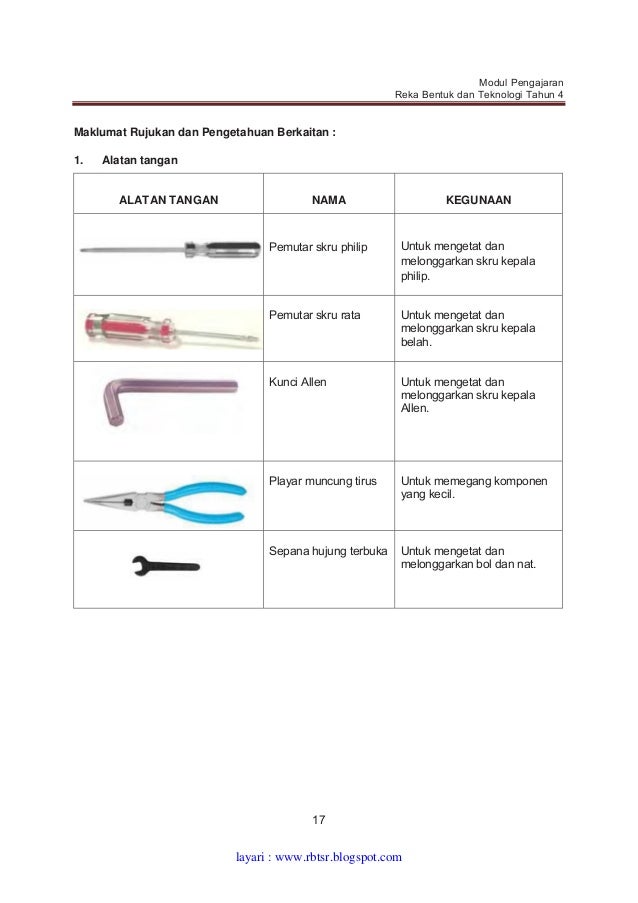 Modul Pengajaran
Reka Bentuk dan Teknologi Tahun 4

Maklumat Rujukan dan Pengetahuan Berkaitan :

1. Alatan tangan

| ALATAN TANGAN | NAMA | KEGUNAAN |
|---|---|---|
| | Pemutar skru philip | Untuk mengetat dan melonggarkan skru kepala philip. |
| | Pemutar skru rata | Untuk mengetat dan melonggarkan skru kepala belah. |
| | Kunci Allen | Untuk mengetat dan melonggarkan skru kepala Allen. |
| | Playar muncung tirus | Untuk memegang komponen yang kecil. |
| | Sepana hujung terbuka | Untuk mengetat dan melonggarkan bol dan nat. |

17

layari : www.rbtsr.blogspot.com